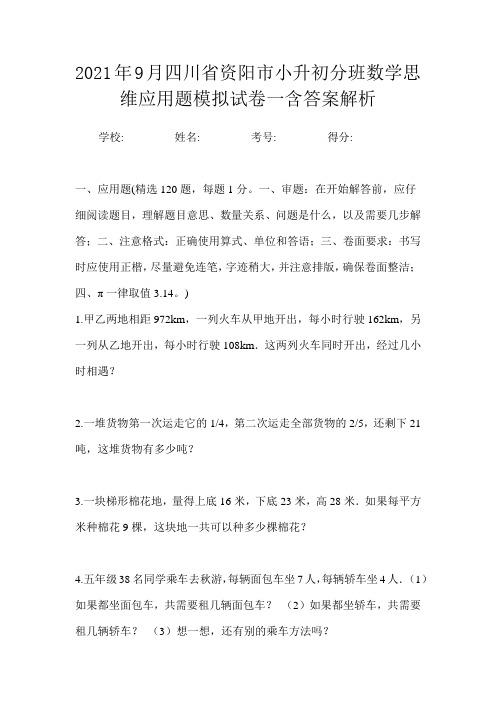 2021年9月四川省资阳市小升初分班数学思维应用题模拟试卷一含答案解析

学校: 姓名: 考号: 得分:

一、应用题(精选120题，每题1分。一、审题：在开始解答前，应仔细阅读题目，理解题目意思、数量关系、问题是什么，以及需要几步解答；二、注意格式：正确使用算式、单位和答语；三、卷面要求：书写时应使用正楷，尽量避免连笔，字迹稍大，并注意排版，确保卷面整洁；四、π一律取值3.14。)

1.甲乙两地相距972km，一列火车从甲地开出，每小时行驶162km，另一列从乙地开出，每小时行驶108km．这两列火车同时开出，经过几小时相遇?

2.一堆货物第一次运走它的1/4，第二次运走全部货物的2/5，还剩下21吨，这堆货物有多少吨?

3.一块梯形棉花地，量得上底16米，下底23米，高28米．如果每平方米种棉花9棵，这块地一共可以种多少棵棉花?

4.五年级38名同学乘车去秋游，每辆面包车坐7人，每辆轿车坐4人．（1）如果都坐面包车，共需要租几辆面包车？ （2）如果都坐轿车，共需要租几辆轿车？ （3）想一想，还有别的乘车方法吗?